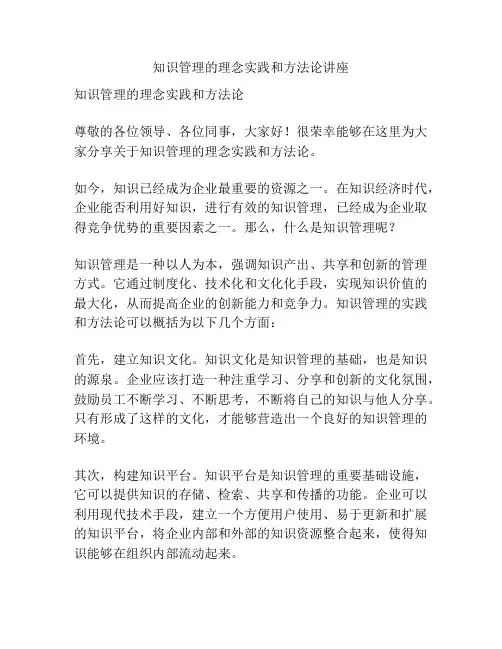 知识管理的理念实践和方法论讲座

知识管理的理念实践和方法论

尊敬的各位领导、各位同事，大家好！很荣幸能够在这里为大家分享关于知识管理的理念实践和方法论。

如今，知识已经成为企业最重要的资源之一。在知识经济时代，企业能否利用好知识，进行有效的知识管理，已经成为企业取得竞争优势的重要因素之一。那么，什么是知识管理呢？

知识管理是一种以人为本，强调知识产出、共享和创新的管理方式。它通过制度化、技术化和文化化手段，实现知识价值的最大化，从而提高企业的创新能力和竞争力。知识管理的实践和方法论可以概括为以下几个方面：

首先，建立知识文化。知识文化是知识管理的基础，也是知识的源泉。企业应该打造一种注重学习、分享和创新的文化氛围，鼓励员工不断学习、不断思考，不断将自己的知识与他人分享。只有形成了这样的文化，才能够营造出一个良好的知识管理的环境。

其次，构建知识平台。知识平台是知识管理的重要基础设施，它可以提供知识的存储、检索、共享和传播的功能。企业可以利用现代技术手段，建立一个方便用户使用、易于更新和扩展的知识平台，将企业内部和外部的知识资源整合起来，使得知识能够在组织内部流动起来。